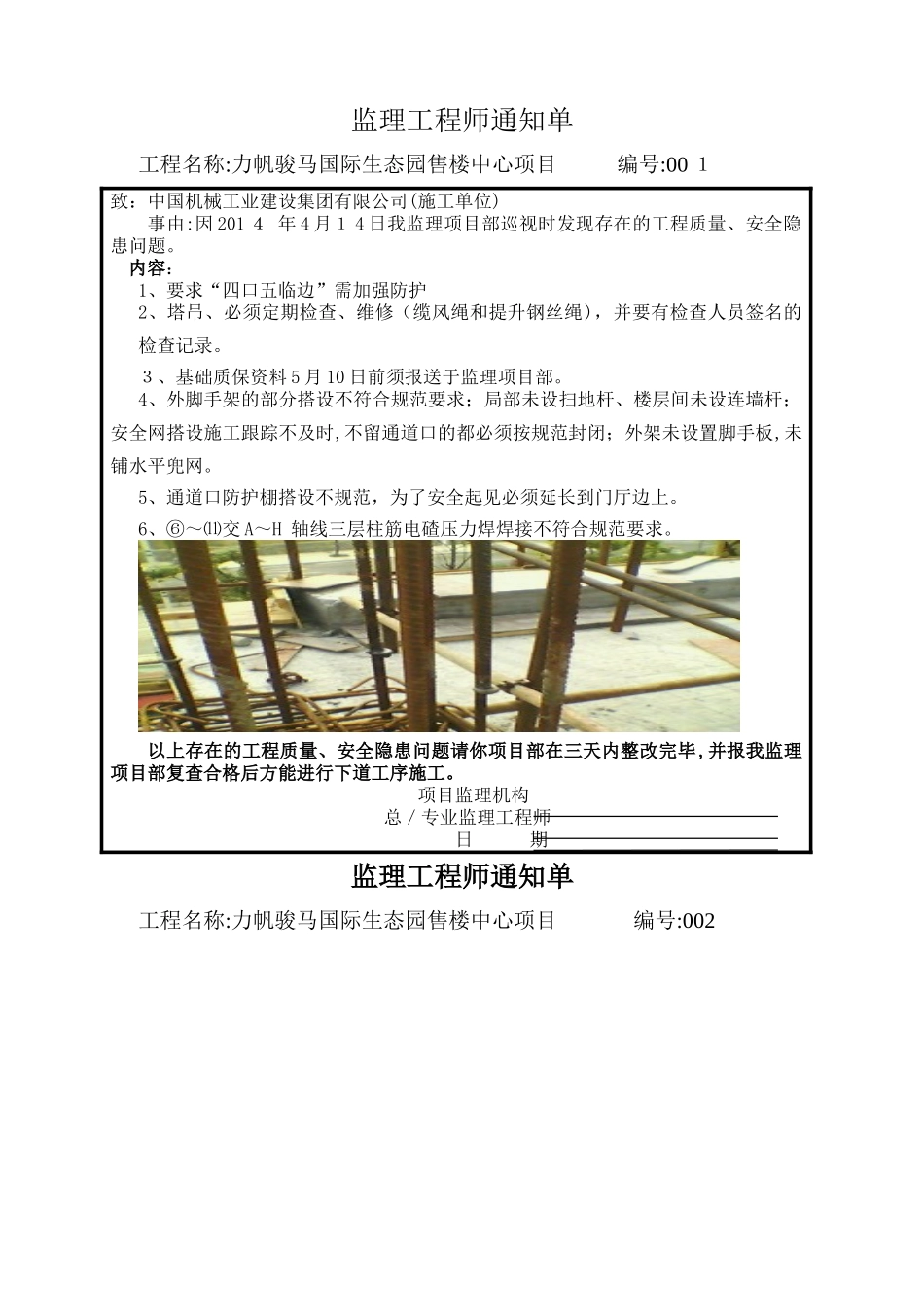 监理工程师通知单

工程名称:力帆骏马国际生态园售楼中心项目　　编号:00 1

致：中国机械工业建设集团有限公司(施工单位)

事由:因201 4 年4月1 4日我监理项目部巡视时发现存在的工程质量、安全隐患问题。

内容：

1、要求“四口五临边”需加强防护

2、塔吊、必须定期检查、维修（缆风绳和提升钢丝绳），并要有检查人员签名的检查记录。

3、基础质保资料5月10日前须报送于监理项目部。

4、外脚手架的部分搭设不符合规范要求；局部未设扫地杆、楼层间未设连墙杆；安全网搭设施工跟踪不及时,不留通道口的都必须按规范封闭；外架未设置脚手板,未铺水平兜网。

5、通道口防护棚搭设不规范，为了安全起见必须延长到门厅边上。

6、⑥～⑾交A～H 轴线三层柱筋电碴压力焊焊接不符合规范要求。

以上存在的工程质量、安全隐患问题请你项目部在三天内整改完毕,并报我监理项目部复查合格后方能进行下道工序施工。

项目监理机构

总／专业监理工程师

日　　期

监理工程师通知单

工程名称:力帆骏马国际生态园售楼中心项目　　编号:002